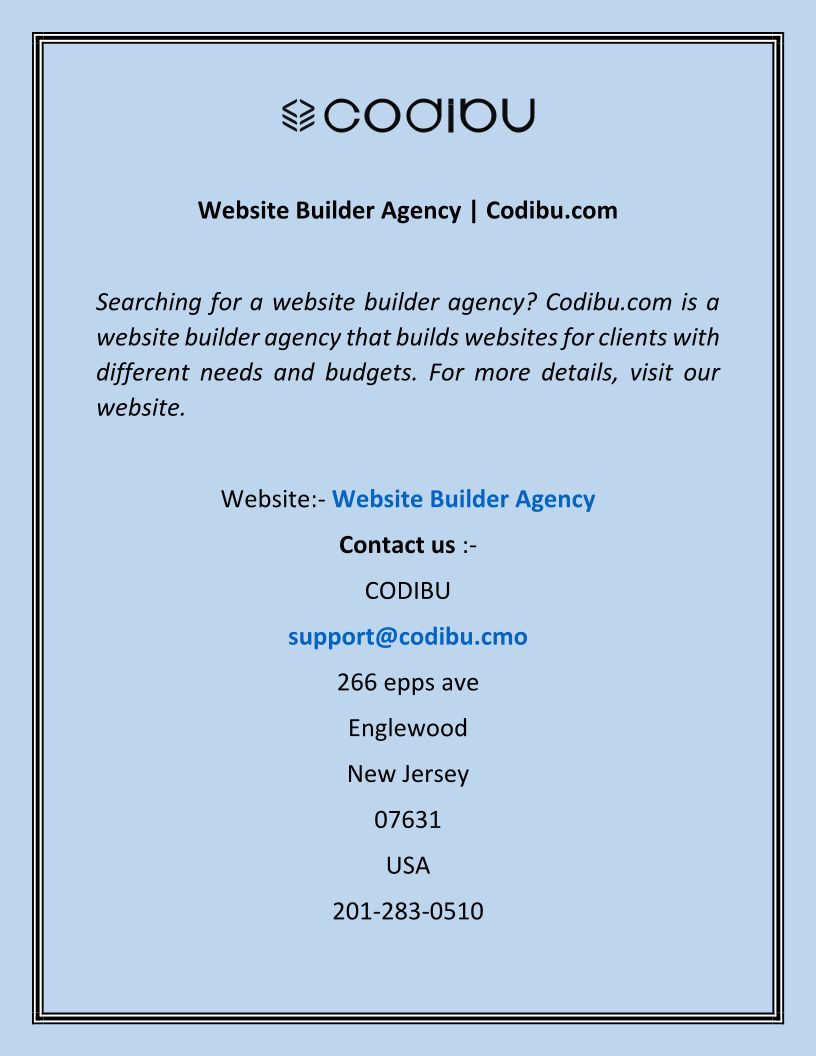 CODIBU

Website Builder Agency | Codibu.com

Searching for a website builder agency? Codibu.com is a website builder agency that builds websites for clients with different needs and budgets. For more details, visit our website.

Website:- Website Builder Agency

Contact us :-

CODIBU

support@codibu.cmo

266 epps ave

Englewood

New Jersey

07631

USA

201-283-0510